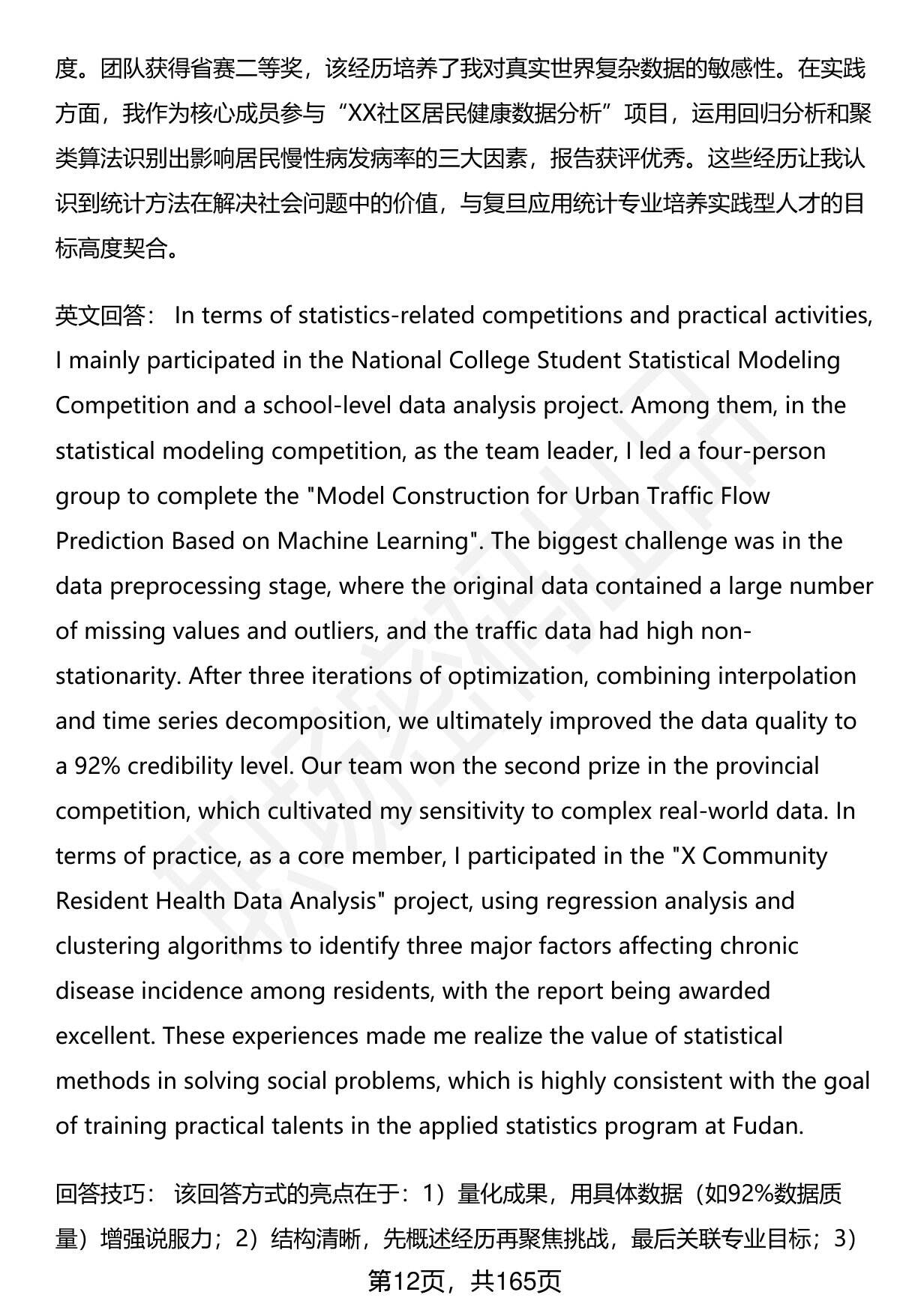 度。团队获得省赛二等奖，该经历培养了我对真实世界复杂数据的敏感性。在实践方面，我作为核心成员参与“XX社区居民健康数据分析”项目，运用回归分析和聚类算法识别出影响居民慢性病发病率的三大因素，报告获评优秀。这些经历让我认识到统计方法在解决社会问题中的价值，与复旦应用统计专业培养实践型人才的目标高度契合。

英文回答： In terms of statistics-related competitions and practical activities, I mainly participated in the National College Student Statistical Modeling Competition and a school-level data analysis project. Among them, in the statistical modeling competition, as the team leader, I led a four-person group to complete the "Model Construction for Urban Traffic Flow Prediction Based on Machine Learning". The biggest challenge was in the data preprocessing stage, where the original data contained a large number of missing values and outliers, and the traffic data had high non-stationarity. After three iterations of optimization, combining interpolation and time series decomposition, we ultimately improved the data quality to a 92% credibility level. Our team won the second prize in the provincial competition, which cultivated my sensitivity to complex real-world data. In terms of practice, as a core member, I participated in the "X Community Resident Health Data Analysis" project, using regression analysis and clustering algorithms to identify three major factors affecting chronic disease incidence among residents, with the report being awarded excellent. These experiences made me realize the value of statistical methods in solving social problems, which is highly consistent with the goal of training practical talents in the applied statistics program at Fudan.

回答技巧： 该回答方式的亮点在于：1）量化成果，用具体数据（如92%数据质量）增强说服力；2）结构清晰，先概述经历再聚焦挑战，最后关联专业目标；3）

第12页，共165页